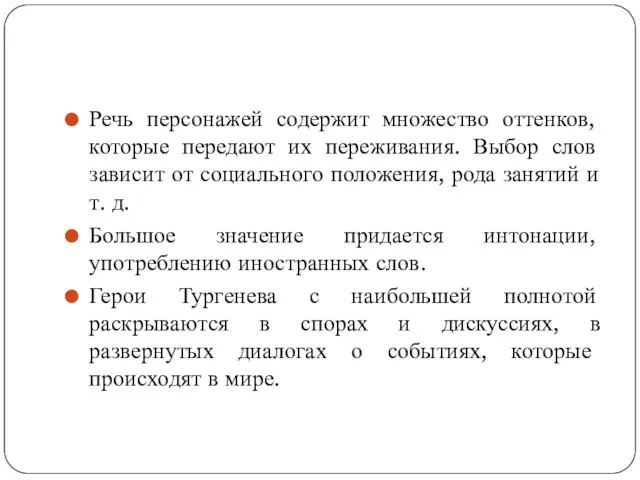 Речь персонажей содержит множество оттенков, которые передают их переживания. Выбор слов зависит от социального положения, рода занятий и т. д.

Большое значение придается интонации, употреблению иностранных слов.

Герои Тургенева с наибольшей полнотой раскрываются в спорах и дискуссиях, в развернутых диалогах о событиях, которые происходят в мире.